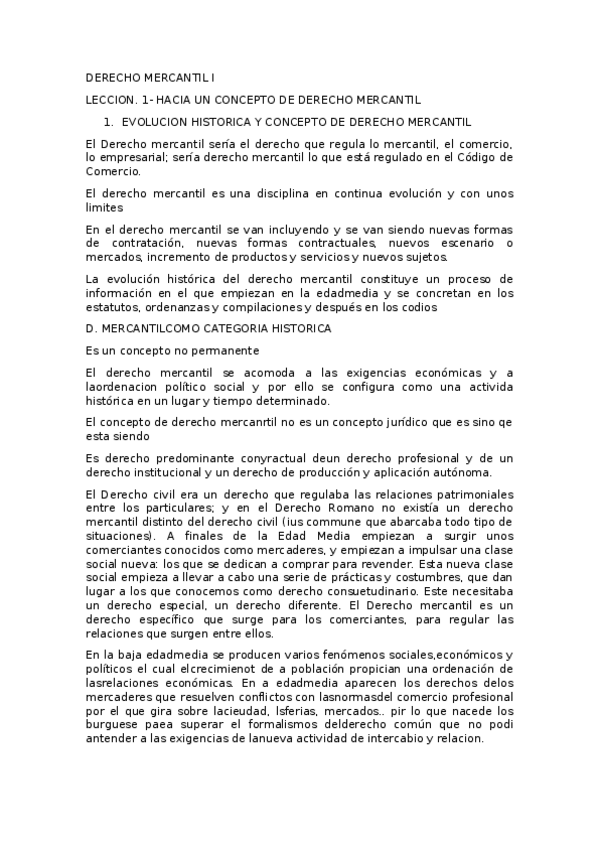 DERECHO MERCANTIL I

LECCION. 1- HACIA UN CONCEPTO DE DERECHO MERCANTIL

1. EVOLUCION HISTORICA Y CONCEPTO DE DERECHO MERCANTIL

El Derecho mercantil sería el derecho que regula lo mercantil, el comercio, lo empresarial; sería derecho mercantil lo que está regulado en el Código de Comercio.

El derecho mercantil es una disciplina en continua evolución y con unos limites

En el derecho mercantil se van incluyendo y se van siendo nuevas formas de contratación, nuevas formas contractuales, nuevos escenario o mercados, incremento de productos y servicios y nuevos sujetos.

La evolución histórica del derecho mercantil constituye un proceso de información en el que empiezan en la edadmedia y se concretan en los estatutos, ordenanzas y compilaciones y después en los codios

D. MERCANTILCOMO CATEGORIA HISTORICA

Es un concepto no permanente

El derecho mercantil se acomoda a las exigencias económicas y a laordenacion político social y por ello se configura como una activida histórica en un lugar y tiempo determinado.

El concepto de derecho mercanrtil no es un concepto jurídico que es sino qe esta siendo

Es derecho predominante conyractual deun derecho profesional y de un derecho institucional y un derecho de producción y aplicación autónoma.

El Derecho civil era un derecho que regulaba las relaciones patrimoniales entre los particulares; y en el Derecho Romano no existía un derecho mercantil distinto del derecho civil (ius commune que abarcaba todo tipo de situaciones). A finales de la Edad Media empiezan a surgir unos comerciantes conocidos como mercaderes, y empiezan a impulsar una clase social nueva: los que se dedican a comprar para revender. Esta nueva clase social empieza a llevar a cabo una serie de prácticas y costumbres, que dan lugar a los que conocemos como derecho consuetudinario. Este necesitaba un derecho especial, un derecho diferente. El Derecho mercantil es un derecho específico que surge para los comerciantes, para regular las relaciones que surgen entre ellos.

En la baja edadmedia se producen varios fenómenos sociales,económicos y políticos el cual elcrecimienot de a población propician una ordenación de lasrelaciones económicas. En a edadmedia aparecen los derechos delos mercaderes que resuelven conflictos con lasnormasdel comercio profesional por el que gira sobre lacieudad, lsferias, mercados.. pir lo que nacede los burguese paea superar el formalismos delderecho común que no podi antender a las exigencias de lanueva actividad de intercabio y relacion.